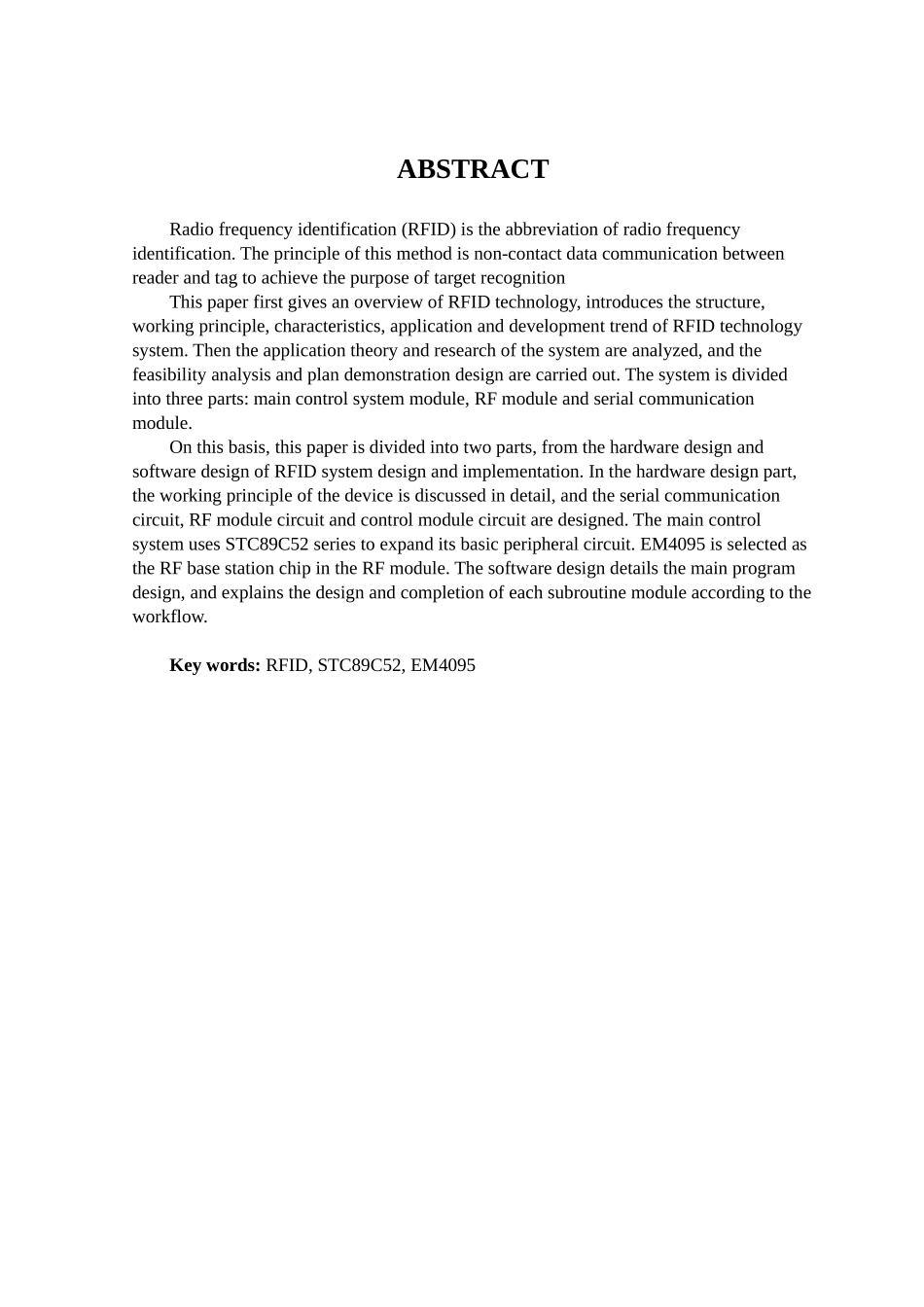 ABSTRACT

Radio frequency identification (RFID) is the abbreviation of radio frequency identification. The principle of this method is non-contact data communication between reader and tag to achieve the purpose of target recognition

This paper first gives an overview of RFID technology, introduces the structure, working principle, characteristics, application and development trend of RFID technology system. Then the application theory and research of the system are analyzed, and the feasibility analysis and plan demonstration design are carried out. The system is divided into three parts: main control system module, RF module and serial communication module.

On this basis, this paper is divided into two parts, from the hardware design and software design of RFID system design and implementation. In the hardware design part, the working principle of the device is discussed in detail, and the serial communication circuit, RF module circuit and control module circuit are designed. The main control system uses STC89C52 series to expand its basic peripheral circuit. EM4095 is selected as the RF base station chip in the RF module. The software design details the main program design, and explains the design and completion of each subroutine module according to the workflow.

Key words: RFID, STC89C52, EM4095